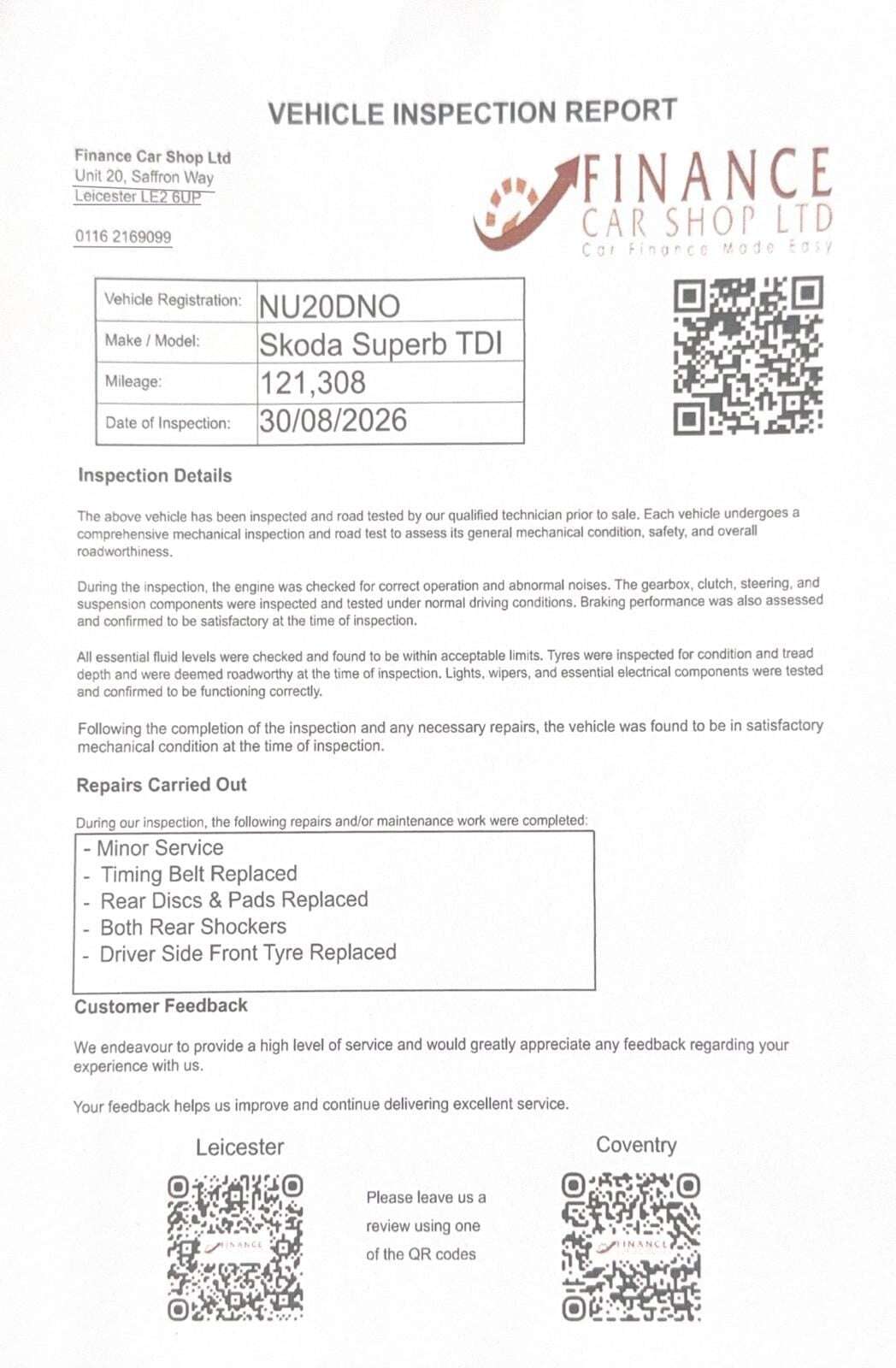 VEHICLE INSPECTION REPORT

Finance Car Shop Ltd
Unit 20, Saffron Way
Leicester LE2 6UP

0116 2169099

FINANCE
CAR SHOP LTD
Car Finance Made Easy

| Vehicle Registration: | NU20DNO |
|---|---|
| Make / Model: | Skoda Superb TDI |
| Mileage: | 121,308 |
| Date of Inspection: | 30/08/2026 |

Inspection Details

The above vehicle has been inspected and road tested by our qualified technician prior to sale. Each vehicle undergoes a comprehensive mechanical inspection and road test to assess its general mechanical condition, safety, and overall roadworthiness.

During the inspection, the engine was checked for correct operation and abnormal noises. The gearbox, clutch, steering, and suspension components were inspected and tested under normal driving conditions. Braking performance was also assessed and confirmed to be satisfactory at the time of inspection.

All essential fluid levels were checked and found to be within acceptable limits. Tyres were inspected for condition and tread depth and were deemed roadworthy at the time of inspection. Lights, wipers, and essential electrical components were tested and confirmed to be functioning correctly.

Following the completion of the inspection and any necessary repairs, the vehicle was found to be in satisfactory mechanical condition at the time of inspection.

Repairs Carried Out

During our inspection, the following repairs and/or maintenance work were completed:

- Minor Service
- Timing Belt Replaced
- Rear Discs & Pads Replaced
- Both Rear Shockers
- Driver Side Front Tyre Replaced

Customer Feedback

We endeavour to provide a high level of service and would greatly appreciate any feedback regarding your experience with us.

Your feedback helps us improve and continue delivering excellent service.

Leicester

FINANCE

Please leave us a review using one of the QR codes

Coventry

FINANCE